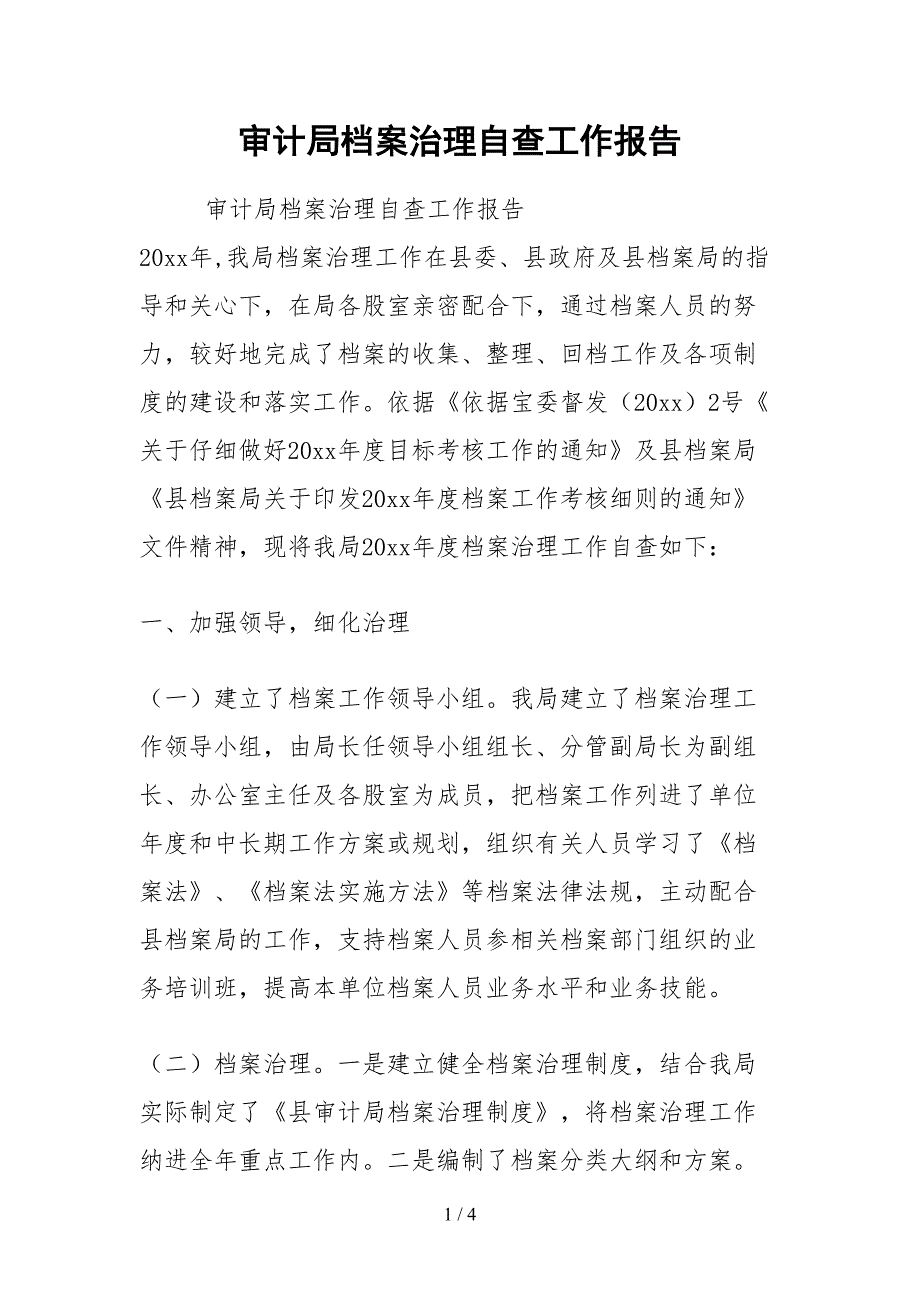 审计局档案治理自查工作报告

审计局档案治理自查工作报告

20xx年,我局档案治理工作在县委、县政府及县档案局的指导和关心下，在局各股室亲密配合下，通过档案人员的努力，较好地完成了档案的收集、整理、回档工作及各项制度的建设和落实工作。依据《依据宝委督发（20xx）2号《关于仔细做好20xx年度目标考核工作的通知》及县档案局《县档案局关于印发20xx年度档案工作考核细则的通知》文件精神，现将我局20xx年度档案治理工作自查如下：

一、加强领导，细化治理

（一）建立了档案工作领导小组。我局建立了档案治理工作领导小组，由局长任领导小组组长、分管副局长为副组长、办公室主任及各股室为成员，把档案工作列进了单位年度和中长期工作方案或规划，组织有关人员学习了《档案法》、《档案法实施方法》等档案法律法规，主动配合县档案局的工作，支持档案人员参相关档案部门组织的业务培训班，提高本单位档案人员业务水平和业务技能。

（二）档案治理。一是建立健全档案治理制度，结合我局实际制定了《县审计局档案治理制度》，将档案治理工作纳进全年重点工作内。二是编制了档案分类大纲和方案。

1 / 4